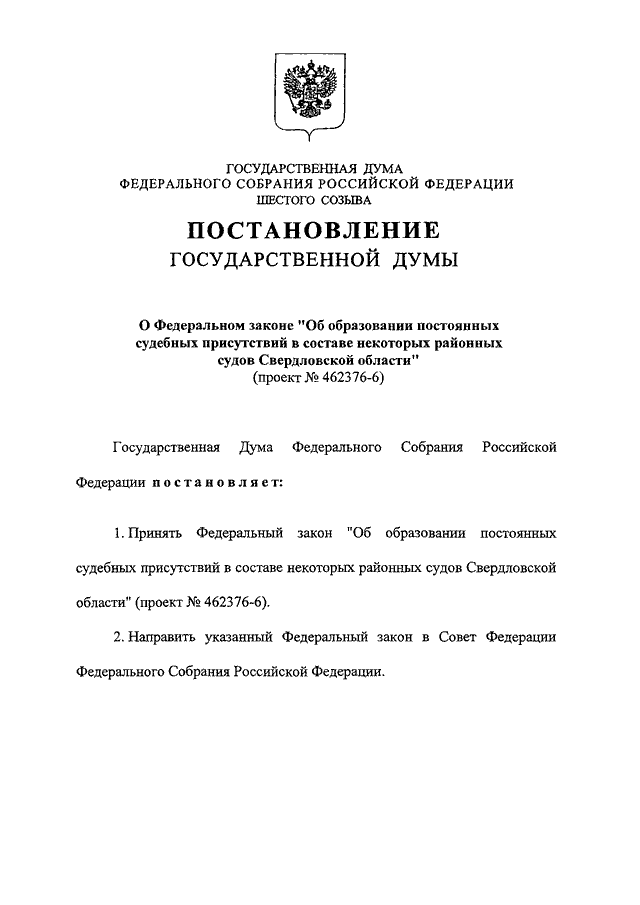 ГОСУДАРСТВЕННАЯ ДУМА
ФЕДЕРАЛЬНОГО СОБРАНИЯ РОССИЙСКОЙ ФЕДЕРАЦИИ
ШЕСТОГО СОЗЫВА

ПОСТАНОВЛЕНИЕ
ГОСУДАРСТВЕННОЙ ДУМЫ

О Федеральном законе "Об образовании постоянных судебных присутствий в составе некоторых районных судов Свердловской области"
(проект № 462376-6)

Государственная Дума Федерального Собрания Российской Федерации постановляет:

1. Принять Федеральный закон "Об образовании постоянных судебных присутствий в составе некоторых районных судов Свердловской области" (проект № 462376-6).

2. Направить указанный Федеральный закон в Совет Федерации Федерального Собрания Российской Федерации.